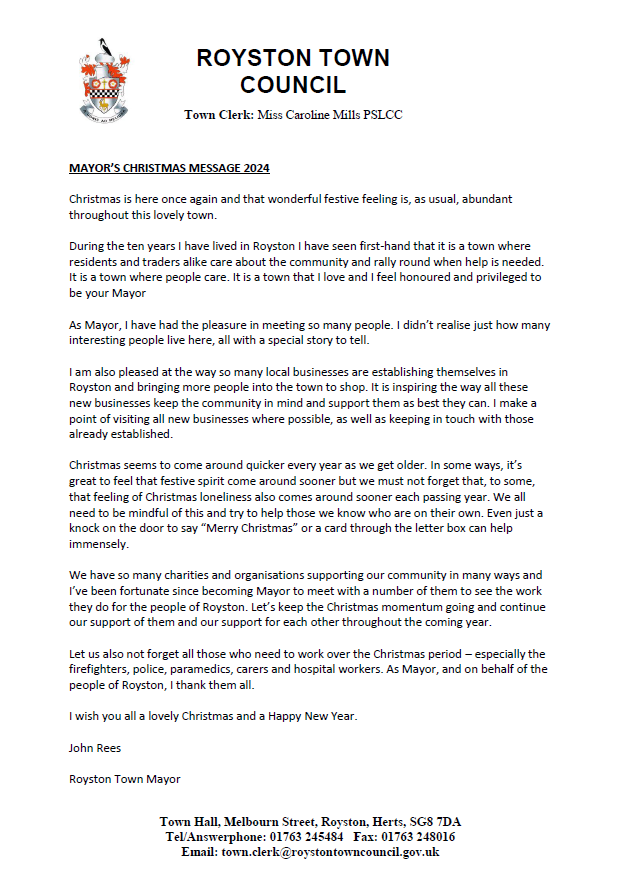 ROYSTON TOWN COUNCIL

Town Clerk: Miss Caroline Mills PSLCC

MAYOR'S CHRISTMAS MESSAGE 2024

Christmas is here once again and that wonderful festive feeling is, as usual, abundant throughout this lovely town.

During the ten years I have lived in Royston I have seen first-hand that it is a town where residents and traders alike care about the community and rally round when help is needed. It is a town where people care. It is a town that I love and I feel honoured and privileged to be your Mayor

As Mayor, I have had the pleasure in meeting so many people. I didn't realise just how many interesting people live here, all with a special story to tell.

I am also pleased at the way so many local businesses are establishing themselves in Royston and bringing more people into the town to shop. It is inspiring the way all these new businesses keep the community in mind and support them as best they can. I make a point of visiting all new businesses where possible, as well as keeping in touch with those already established.

Christmas seems to come around quicker every year as we get older. In some ways, it's great to feel that festive spirit come around sooner but we must not forget that, to some, that feeling of Christmas loneliness also comes around sooner each passing year. We all need to be mindful of this and try to help those we know who are on their own. Even just a knock on the door to say "Merry Christmas" or a card through the letter box can help immensely.

We have so many charities and organisations supporting our community in many ways and I've been fortunate since becoming Mayor to meet with a number of them to see the work they do for the people of Royston. Let's keep the Christmas momentum going and continue our support of them and our support for each other throughout the coming year.

Let us also not forget all those who need to work over the Christmas period – especially the firefighters, police, paramedics, carers and hospital workers. As Mayor, and on behalf of the people of Royston, I thank them all.

I wish you all a lovely Christmas and a Happy New Year.

John Rees

Royston Town Mayor

Town Hall, Melbourn Street, Royston, Herts, SG8 7DA
Tel/Answerphone: 01763 245484 Fax: 01763 248016
Email: town.clerk@roystontowncouncil.gov.uk